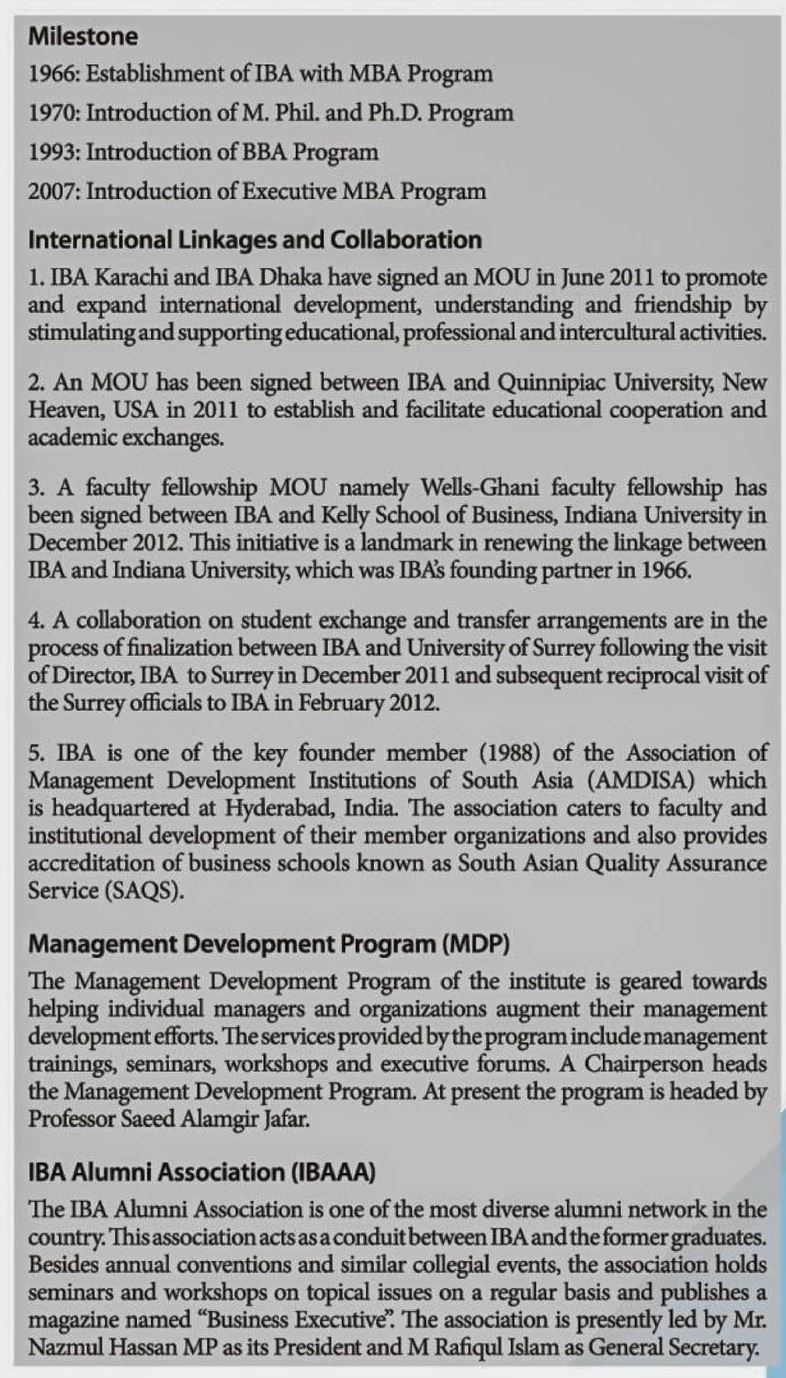 Milestone

1966: Establishment of IBA with MBA Program

1970: Introduction of M. Phil. and Ph.D. Program

1993: Introduction of BBA Program

2007: Introduction of Executive MBA Program

International Linkages and Collaboration

1. IBA Karachi and IBA Dhaka have signed an MOU in June 2011 to promote and expand international development, understanding and friendship by stimulating and supporting educational, professional and intercultural activities.

2. An MOU has been signed between IBA and Quinnipiac University, New Heaven, USA in 2011 to establish and facilitate educational cooperation and academic exchanges.

3. A faculty fellowship MOU namely Wells-Ghani faculty fellowship has been signed between IBA and Kelly School of Business, Indiana University in December 2012. This initiative is a landmark in renewing the linkage between IBA and Indiana University, which was IBA's founding partner in 1966.

4. A collaboration on student exchange and transfer arrangements are in the process of finalization between IBA and University of Surrey following the visit of Director, IBA to Surrey in December 2011 and subsequent reciprocal visit of the Surrey officials to IBA in February 2012.

5. IBA is one of the key founder member (1988) of the Association of Management Development Institutions of South Asia (AMDISA) which is headquartered at Hyderabad, India. The association caters to faculty and institutional development of their member organizations and also provides accreditation of business schools known as South Asian Quality Assurance Service (SAQS).

Management Development Program (MDP)

The Management Development Program of the institute is geared towards helping individual managers and organizations augment their management development efforts. The services provided by the program include management trainings, seminars, workshops and executive forums. A Chairperson heads the Management Development Program. At present the program is headed by Professor Saeed Alamgir Jafar.

IBA Alumni Association (IBAAA)

The IBA Alumni Association is one of the most diverse alumni network in the country. This association acts as a conduit between IBA and the former graduates. Besides annual conventions and similar collegial events, the association holds seminars and workshops on topical issues on a regular basis and publishes a magazine named "Business Executive". The association is presently led by Mr. Nazmul Hassan MP as its President and M Rafiqul Islam as General Secretary.